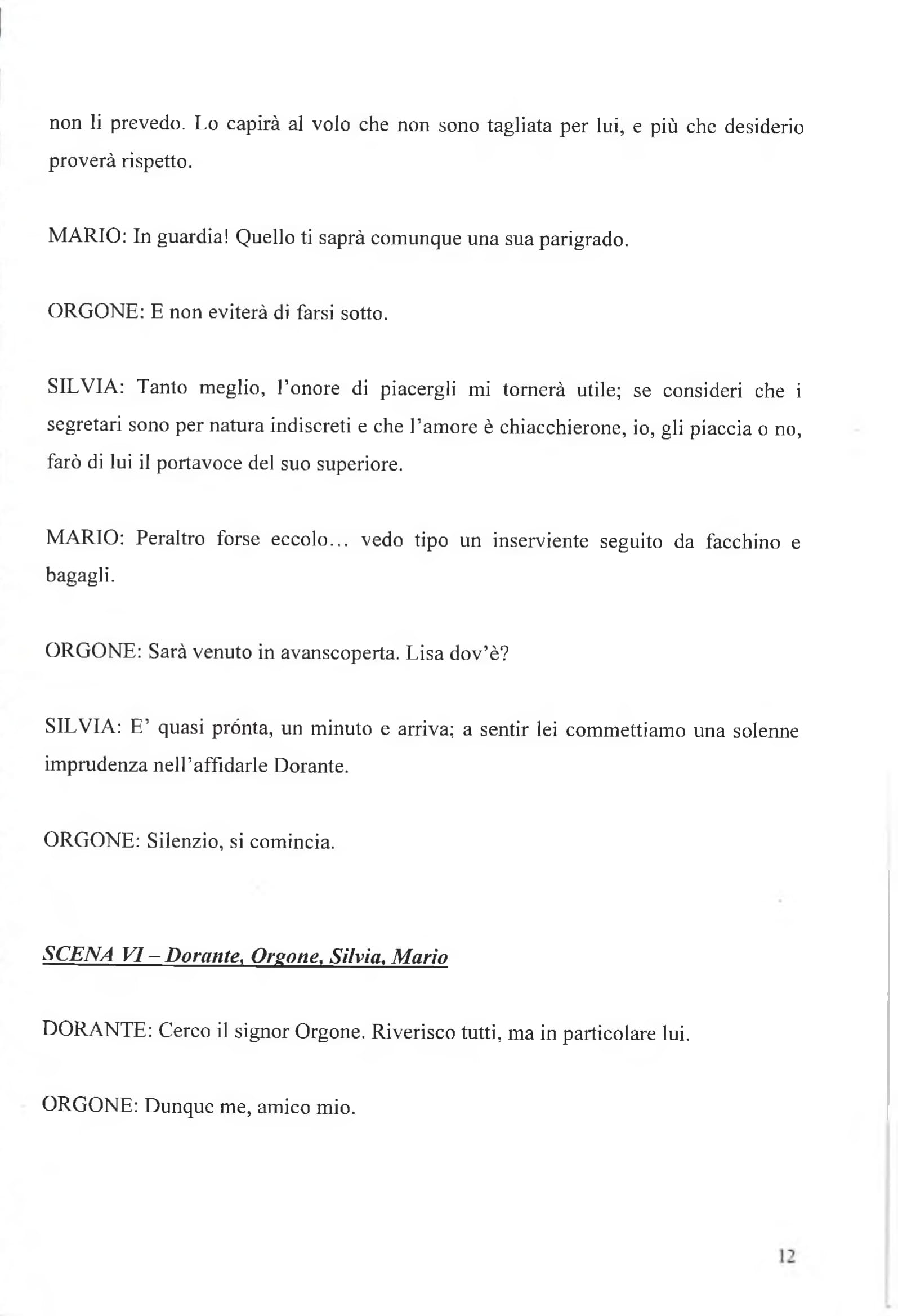 non li prevedo. Lo capirà al volo che non sono tagliata per lui, e più che desiderio proverà rispetto.

MARIO: In guardia! Quello ti saprà comunque una sua parigrado.

ORGONE: E non eviterà di farsi sotto.

SILVIA: Tanto meglio, l'onore di piacergli mi tornerà utile; se consideri che i segretari sono per natura indiscreti e che l'amore è chiacchierone, io, gli piaccia o no, farò di lui il portavoce del suo superiore.

MARIO: Peraltro forse eccolo... vedo tipo un inserviente seguito da facchino e bagagli.

ORGONE: Sarà venuto in avanscoperta. Lisa dov'è?

SILVIA: E' quasi prónta, un minuto e arriva; a sentir lei commettiamo una solenne imprudenza nell'affidarle Dorante.

ORGONE: Silenzio, si comincia.

SCENA VI – Dorante, Orgone, Silvia, Mario

DORANTE: Cerco il signor Orgone. Riverisco tutti, ma in particolare lui.

ORGONE: Dunque me, amico mio.

12